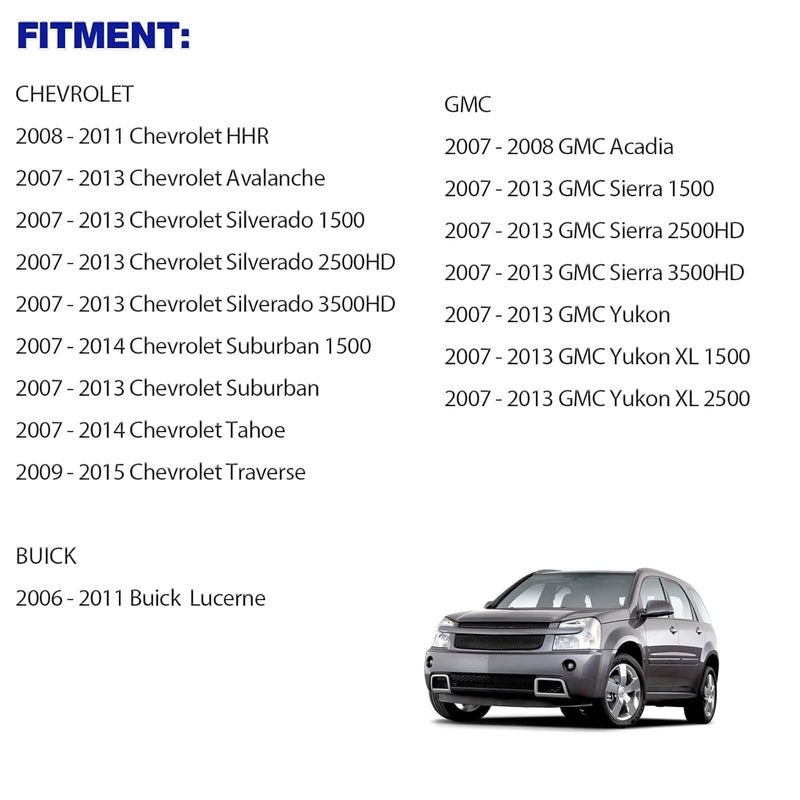 FITMENT:

CHEVROLET

2008 - 2011 Chevrolet HHR

2007 - 2013 Chevrolet Avalanche

2007 - 2013 Chevrolet Silverado 1500

2007 - 2013 Chevrolet Silverado 2500HD

2007 - 2013 Chevrolet Silverado 3500HD

2007 - 2014 Chevrolet Suburban 1500

2007 - 2013 Chevrolet Suburban

2007 - 2014 Chevrolet Tahoe

2009 - 2015 Chevrolet Traverse

BUICK

2006 - 2011 Buick Lucerne

GMC

2007 - 2008 GMC Acadia

2007 - 2013 GMC Sierra 1500

2007 - 2013 GMC Sierra 2500HD

2007 - 2013 GMC Sierra 3500HD

2007 - 2013 GMC Yukon

2007 - 2013 GMC Yukon XL 1500

2007 - 2013 GMC Yukon XL 2500